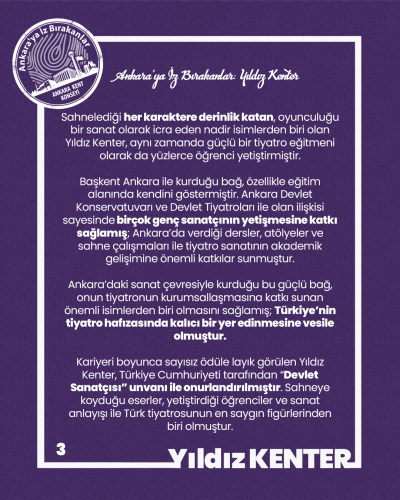 Ankara'ya İz Bırakanlar
ANKARA KENT KONSEYİ

Ankara'ya İz Bırakanlar: Yıldız Kenter

Sahnelediği her karaktere derinlik katan, oyunculuğu bir sanat olarak icra eden nadir isimlerden biri olan Yıldız Kenter, aynı zamanda güçlü bir tiyatro eğitmeni olarak da yüzlerce öğrenci yetiştirmiştir.

Başkent Ankara ile kurduğu bağ, özellikle eğitim alanında kendini göstermiştir. Ankara Devlet Konservatuvarı ve Devlet Tiyatroları ile olan ilişkisi sayesinde birçok genç sanatçının yetişmesine katkı sağlamış; Ankara'da verdiği dersler, atölyeler ve sahne çalışmaları ile tiyatro sanatının akademik gelişimine önemli katkılar sunmuştur.

Ankara'daki sanat çevresiyle kurduğu bu güçlü bağ, onun tiyatronun kurumsallaşmasına katkı sunan önemli isimlerden biri olmasını sağlamış; Türkiye'nin tiyatro hafızasında kalıcı bir yer edinmesine vesile olmuştur.

Kariyeri boyunca sayısız ödüle layık görülen Yıldız Kenter, Türkiye Cumhuriyeti tarafından "Devlet Sanatçısı" unvanı ile onurlandırılmıştır. Sahneye koyduğu eserler, yetiştirdiği öğrenciler ve sanat anlayışı ile Türk tiyatrosunun en saygın figürlerinden biri olmuştur.

3

Yıldız KENTER